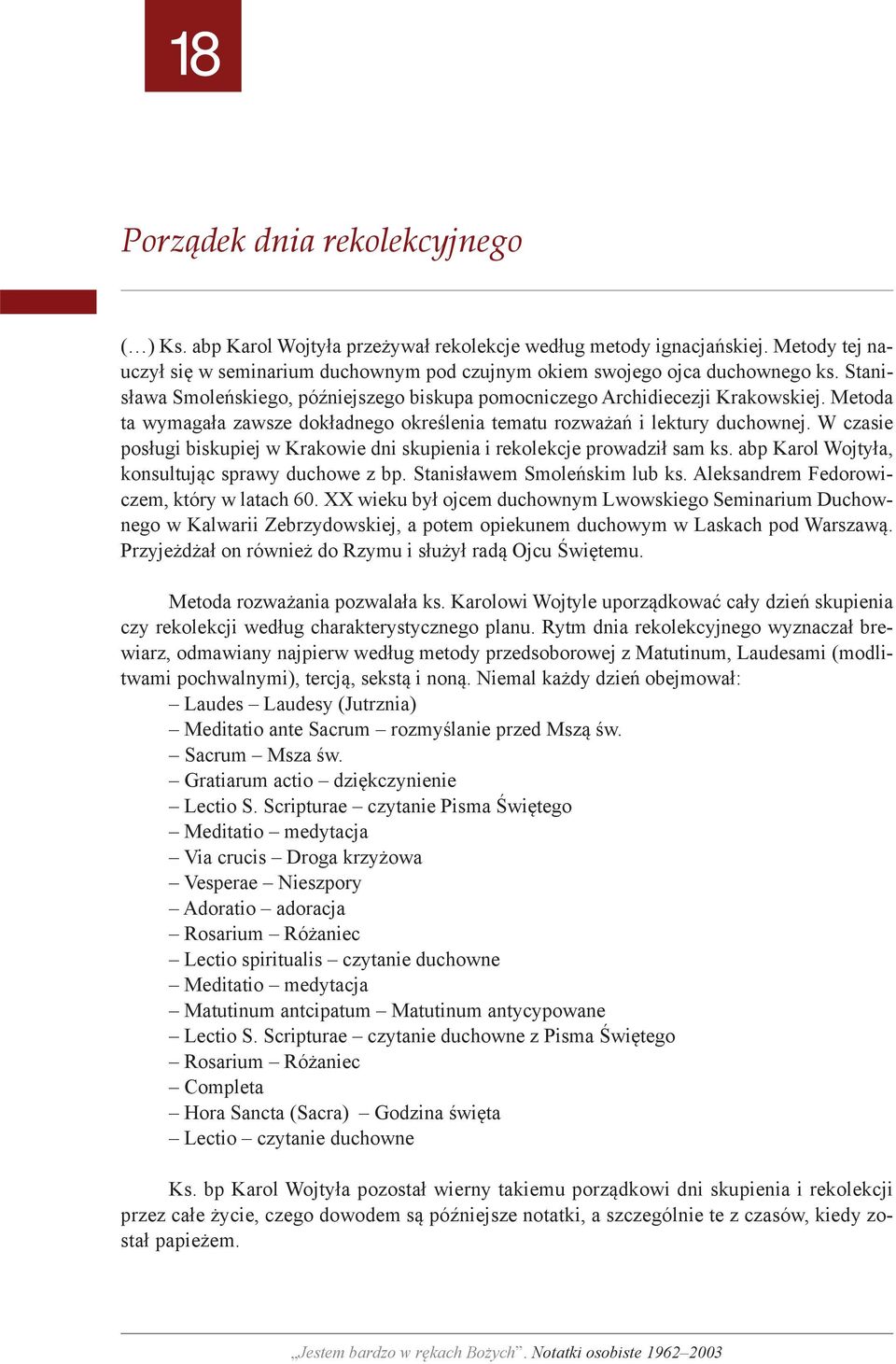 18

Porządek dnia rekolekcyjnego

(…) Ks. abp Karol Wojtyła przeżywał rekolekcje według metody ignacjańskiej. Metody tej nauczył się w seminarium duchownym pod czujnym okiem swojego ojca duchownego ks. Stanisława Smoleńskiego, późniejszego biskupa pomocniczego Archidiecezji Krakowskiej. Metoda ta wymagała zawsze dokładnego określenia tematu rozważań i lektury duchownej. W czasie posługi biskupiej w Krakowie dni skupienia i rekolekcje prowadził sam ks. abp Karol Wojtyła, konsultując sprawy duchowe z bp. Stanisławem Smoleńskim lub ks. Aleksandrem Fedorowiczem, który w latach 60. XX wieku był ojcem duchownym Lwowskiego Seminarium Duchownego w Kalwarii Zebrzydowskiej, a potem opiekunem duchowym w Laskach pod Warszawą. Przyjeżdżał on również do Rzymu i służył radą Ojcu Świętemu.

Metoda rozważania pozwalała ks. Karolowi Wojtyle uporządkować cały dzień skupienia czy rekolekcji według charakterystycznego planu. Rytm dnia rekolekcyjnego wyznaczał brewiarz, odmawiany najpierw według metody przedsoborowej z Matutinum, Laudesami (modlitwami pochwalnymi), tercją, sekstą i noną. Niemal każdy dzień obejmował:
– Laudes – Laudesy (Jutrznia)
– Meditatio ante Sacrum – rozmyślanie przed Mszą św.
– Sacrum – Msza św.
– Gratiarum actio – dziękczynienie
– Lectio S. Scripturae – czytanie Pisma Świętego
– Meditatio – medytacja
– Via crucis – Droga krzyżowa
– Vesperae – Nieszpory
– Adoratio – adoracja
– Rosarium – Różaniec
– Lectio spiritualis – czytanie duchowne
– Meditatio – medytacja
– Matutinum antcipatum – Matutinum antycypowane
– Lectio S. Scripturae – czytanie duchowne z Pisma Świętego
– Rosarium – Różaniec
– Completa
– Hora Sancta (Sacra) – Godzina święta
– Lectio – czytanie duchowne

Ks. bp Karol Wojtyła pozostał wierny takiemu porządkowi dni skupienia i rekolekcji przez całe życie, czego dowodem są późniejsze notatki, a szczególnie te z czasów, kiedy został papieżem.

„Jestem bardzo w rękach Bożych”. Notatki osobiste 1962–2003